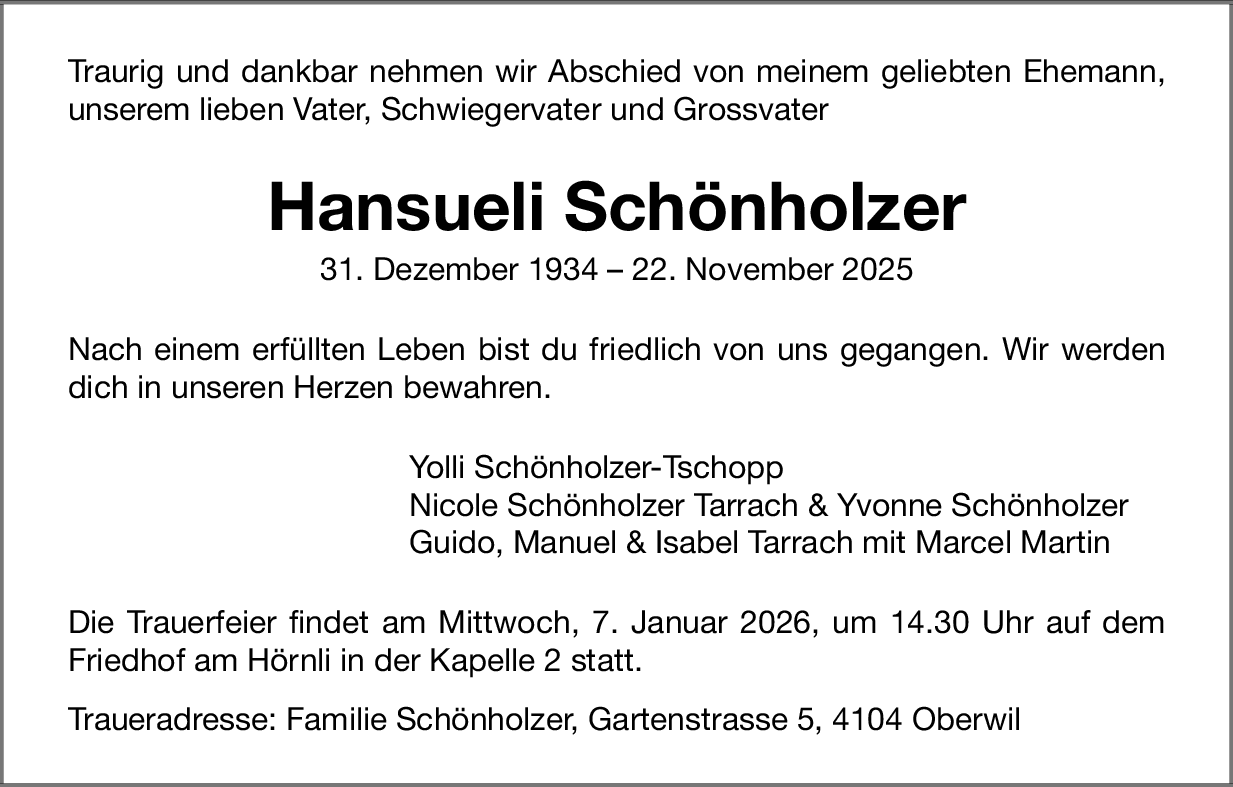 Traurig und dankbar nehmen wir Abschied von meinem geliebten Ehemann, unserem lieben Vater, Schwiegervater und Grossvater

Hansueli Schönholzer

31. Dezember 1934 – 22. November 2025

Nach einem erfüllten Leben bist du friedlich von uns gegangen. Wir werden dich in unseren Herzen bewahren.

Yolli Schönholzer-Tschopp
Nicole Schönholzer Tarrach & Yvonne Schönholzer
Guido, Manuel & Isabel Tarrach mit Marcel Martin

Die Trauerfeier findet am Mittwoch, 7. Januar 2026, um 14.30 Uhr auf dem Friedhof am Hörnli in der Kapelle 2 statt.

Traueradresse: Familie Schönholzer, Gartenstrasse 5, 4104 Oberwil